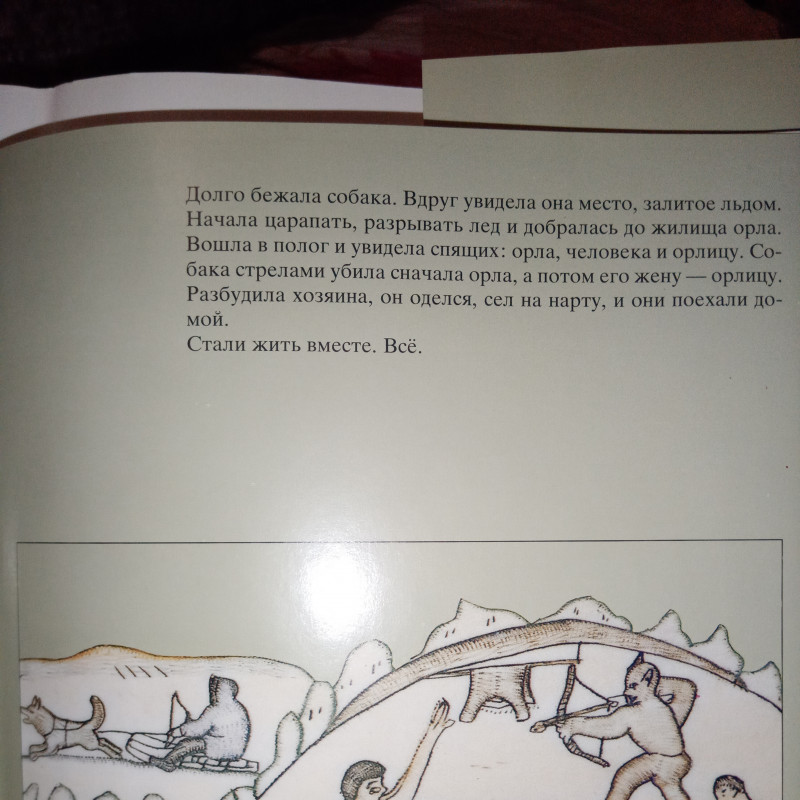 Долго бежала собака. Вдруг увидела она место, залитое льдом. Начала царапать, разрывать лед и добралась до жилища орла. Вошла в полог и увидела спящих: орла, человека и орлицу. Собака стрелами убила сначала орла, а потом его жену — орлицу. Разбудила хозяина, он оделся, сел на нарту, и они поехали домой.

Стали жить вместе. Всё.